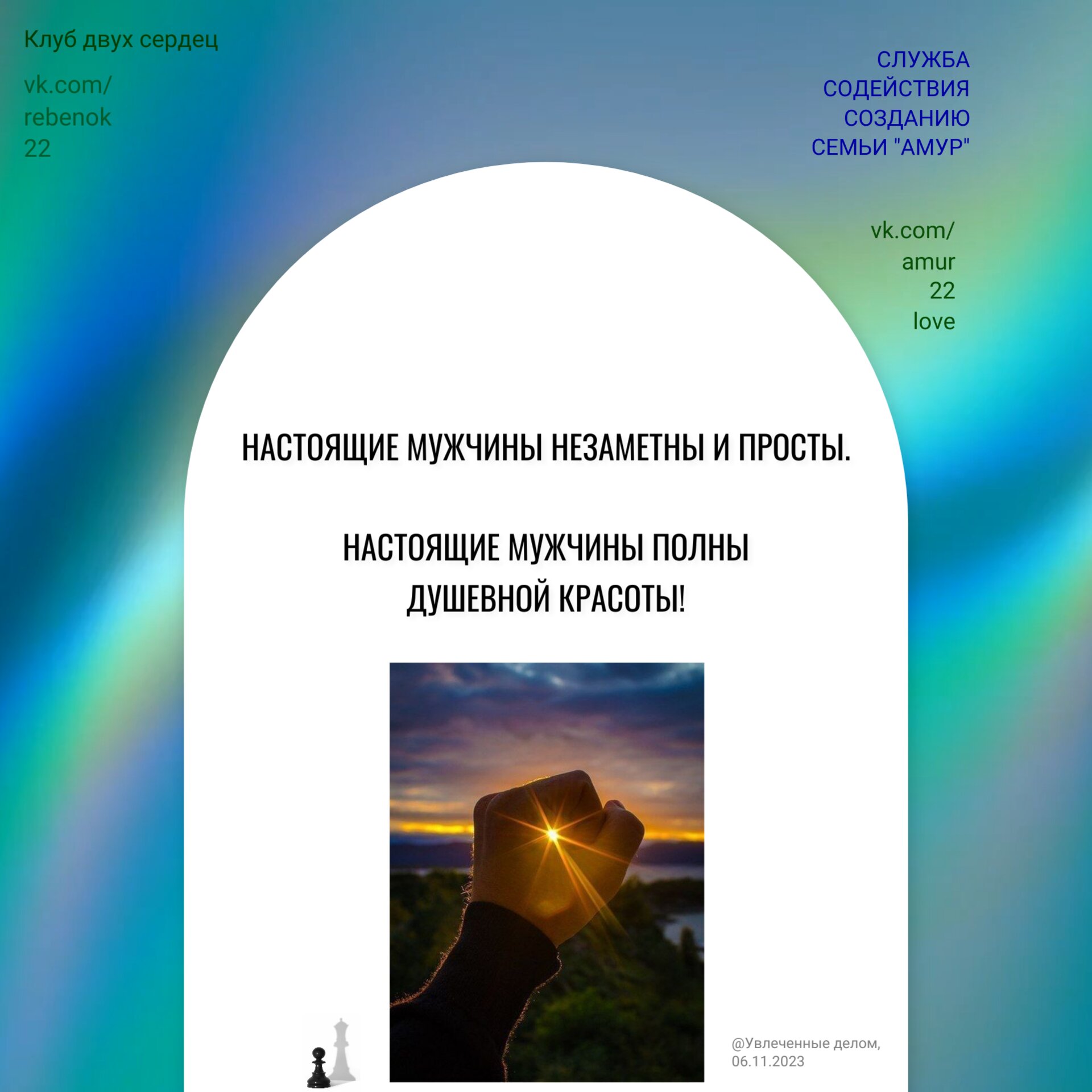 Клуб двух сердец

vk.com/
rebenok
22

СЛУЖБА
СОДЕЙСТВИЯ
СОЗДАНИЮ
СЕМЬИ "АМУР"

vk.com/
amur
22
love

НАСТОЯЩИЕ МУЖЧИНЫ НЕЗАМЕТНЫ И ПРОСТЫ.

НАСТОЯЩИЕ МУЖЧИНЫ ПОЛНЫ
ДУШЕВНОЙ КРАСОТЫ!

@Увлеченные делом,
06.11.2023